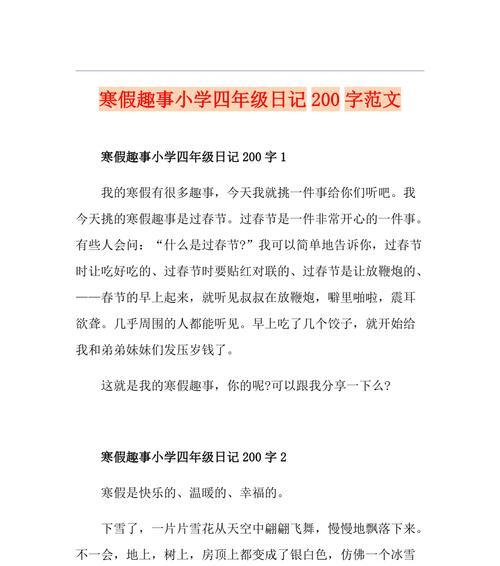 寒假趣事小学四年级日记 200 字范文

寒假趣事小学四年级日记 200 字 1

我的寒假有很多趣事，今天我就挑一件事给你们听吧。我今天挑的寒假趣事是过春节。过春节是一件非常开心的一件事。有些人会问：“什么是过春节?”我可以简单地告诉你，过春节时让吃好吃的、过春节时要贴红对联的、过春节是让放鞭炮的、——春节的早上起来，就听见叔叔在放鞭炮，噼里啪啦，震耳欲聋。几乎周围的人都能听见。早上吃了几个饺子，就开始给我和弟弟妹妹们发压岁钱了。

这就是我的寒假趣事，你的呢?可以跟我分享一下么?

寒假趣事小学四年级日记 200 字 2

寒假是快乐的、温暖的、幸福的。

下雪了，一片片雪花从天空中翩翩飞舞，慢慢地飘落下来。不一会，地上，树上，房顶上都变成了银白色，仿佛一个冰雪